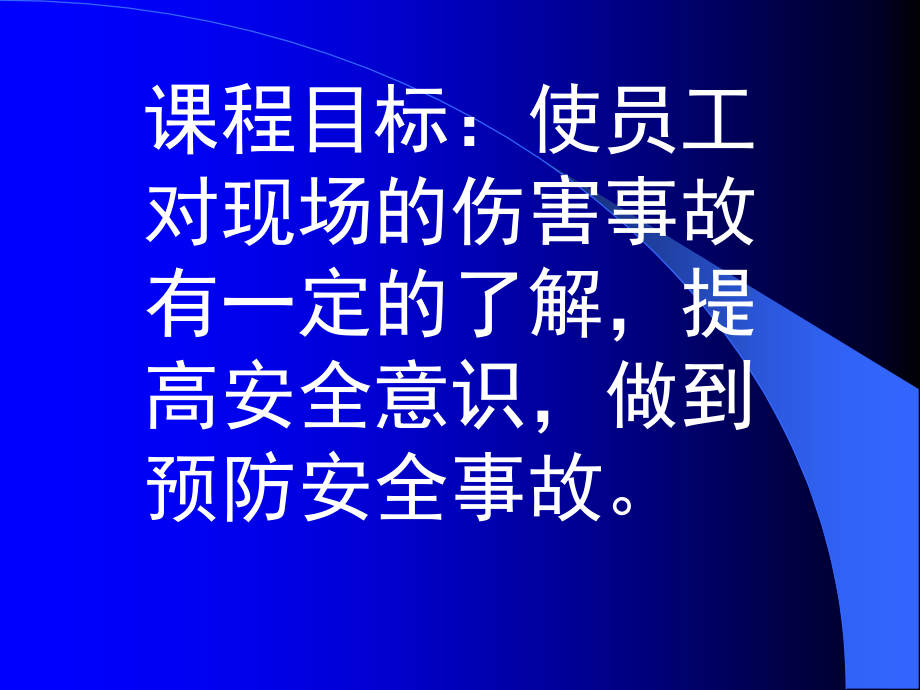 课程目标：使员工对现场的伤害事故有一定的了解，提高安全意识，做到预防安全事故。